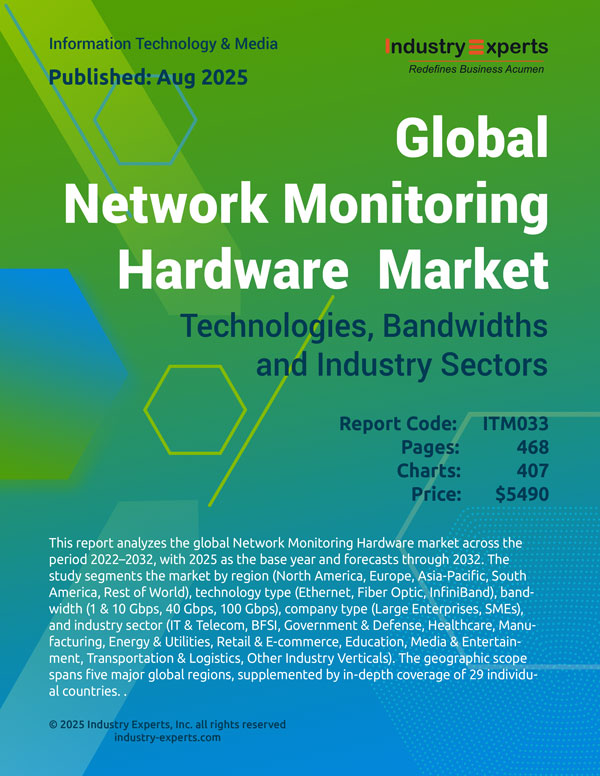 Information Technology & Media

Published: Aug 2025

Industry Experts
Redefines Business Acumen

Global
Network Monitoring
Hardware Market

Technologies, Bandwidths
and Industry Sectors

Report Code: ITM033
Pages: 468
Charts: 407
Price: $5490

This report analyzes the global Network Monitoring Hardware market across the period 2022–2032, with 2025 as the base year and forecasts through 2032. The study segments the market by region (North America, Europe, Asia-Pacific, South America, Rest of World), technology type (Ethernet, Fiber Optic, InfiniBand), bandwidth (1 & 10 Gbps, 40 Gbps, 100 Gbps), company type (Large Enterprises, SMEs), and industry sector (IT & Telecom, BFSI, Government & Defense, Healthcare, Manufacturing, Energy & Utilities, Retail & E-commerce, Education, Media & Entertainment, Transportation & Logistics, Other Industry Verticals). The geographic scope spans five major global regions, supplemented by in-depth coverage of 29 individual countries. .

© 2025 Industry Experts, Inc. all rights reserved
industry-experts.com